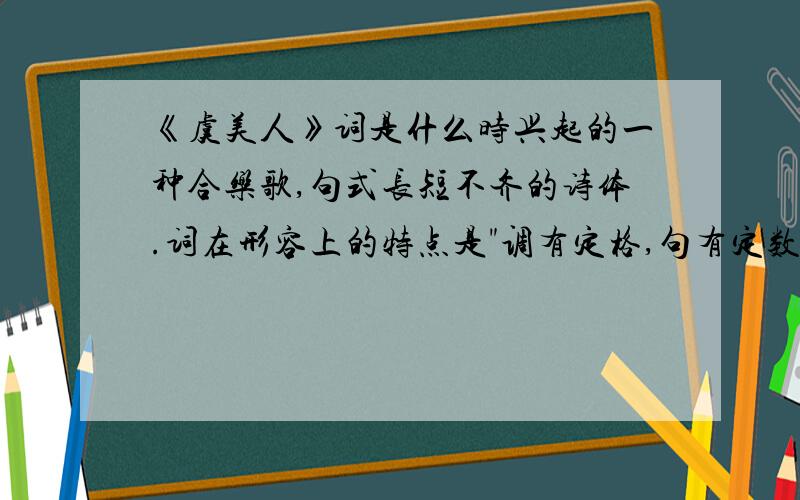 《虞美人》词是什么時兴起的一种合樂歌,句式長短不齐的诗体.词在形容上的特点是"调有定格,句有定数